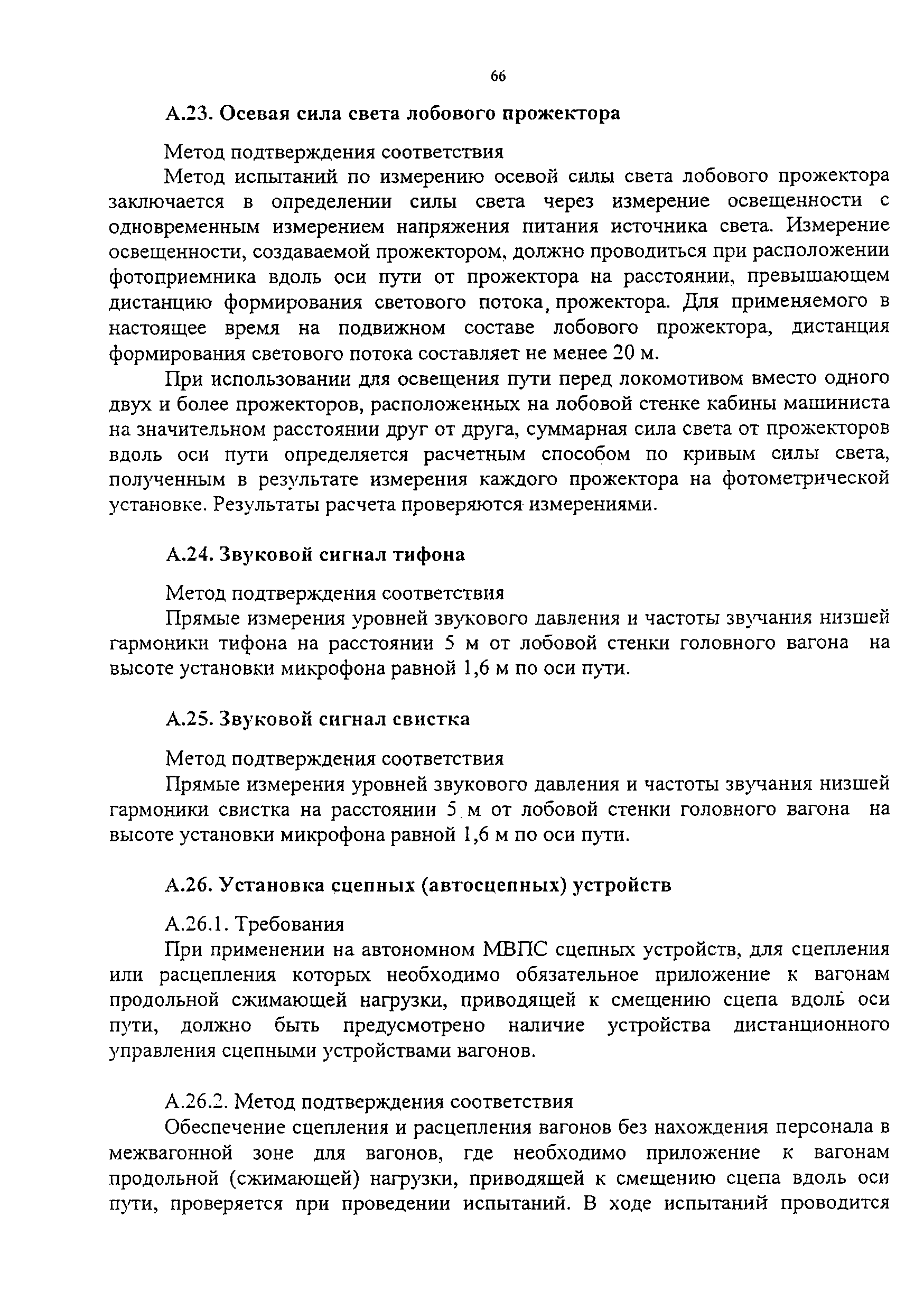 66

А.23. Осевая сила света лобового прожектора

Метод подтверждения соответствия

Метод испытаний по измерению осевой силы света лобового прожектора заключается в определении силы света через измерение освещенности с одновременным измерением напряжения питания источника света. Измерение освещенности, создаваемой прожектором, должно проводиться при расположении фотоприемника вдоль оси пути от прожектора на расстоянии, превышающем дистанцию формирования светового потока, прожектора. Для применяемого в настоящее время на подвижном составе лобового прожектора, дистанция формирования светового потока составляет не менее 20 м.

При использовании для освещения пути перед локомотивом вместо одного двух и более прожекторов, расположенных на лобовой стенке кабины машиниста на значительном расстоянии друг от друга, суммарная сила света от прожекторов вдоль оси пути определяется расчетным способом по кривым силы света, полученным в результате измерения каждого прожектора на фотометрической установке. Результаты расчета проверяются измерениями.

А.24. Звуковой сигнал тифона

Метод подтверждения соответствия

Прямые измерения уровней звукового давления и частоты звучания низшей гармоники тифона на расстоянии 5 м от лобовой стенки головного вагона на высоте установки микрофона равной 1,6 м по оси пути.

А.25. Звуковой сигнал свистка

Метод подтверждения соответствия

Прямые измерения уровней звукового давления и частоты звучания низшей гармоники свистка на расстоянии 5 м от лобовой стенки головного вагона на высоте установки микрофона равной 1,6 м по оси пути.

А.26. Установка сцепных (автосцепных) устройств

А.26.1. Требования

При применении на автономном МВПС сцепных устройств, для сцепления или расцепления которых необходимо обязательное приложение к вагонам продольной сжимающей нагрузки, приводящей к смещению сцепа вдоль оси пути, должно быть предусмотрено наличие устройства дистанционного управления сцепными устройствами вагонов.

А.26.2. Метод подтверждения соответствия

Обеспечение сцепления и расцепления вагонов без нахождения персонала в межвагонной зоне для вагонов, где необходимо приложение к вагонам продольной (сжимающей) нагрузки, приводящей к смещению сцепа вдоль оси пути, проверяется при проведении испытаний. В ходе испытаний проводится